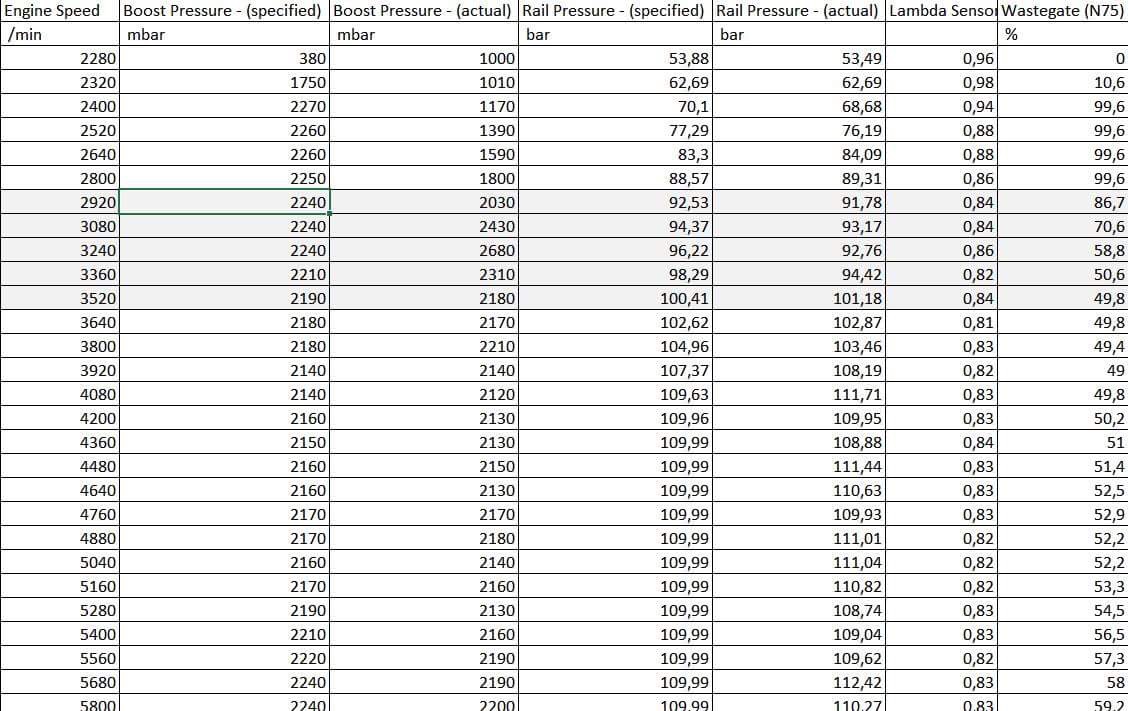 | Engine Speed | Boost Pressure - (specified) | Boost Pressure - (actual) | Rail Pressure - (specified) | Rail Pressure - (actual) | Lambda Senso | Wastegate (N75) |
|---|---|---|---|---|---|---|
| /min | mbar | mbar | bar | bar | | % |
| 2280 | 380 | 1000 | 53,88 | 53,49 | 0,96 | 0 |
| 2320 | 1750 | 1010 | 62,69 | 62,69 | 0,98 | 10,6 |
| 2400 | 2270 | 1170 | 70,1 | 68,68 | 0,94 | 99,6 |
| 2520 | 2260 | 1390 | 77,29 | 76,19 | 0,88 | 99,6 |
| 2640 | 2260 | 1590 | 83,3 | 84,09 | 0,88 | 99,6 |
| 2800 | 2250 | 1800 | 88,57 | 89,31 | 0,86 | 99,6 |
| 2920 | 2240 | 2030 | 92,53 | 91,78 | 0,84 | 86,7 |
| 3080 | 2240 | 2430 | 94,37 | 93,17 | 0,84 | 70,6 |
| 3240 | 2240 | 2680 | 96,22 | 92,76 | 0,86 | 58,8 |
| 3360 | 2210 | 2310 | 98,29 | 94,42 | 0,82 | 50,6 |
| 3520 | 2190 | 2180 | 100,41 | 101,18 | 0,84 | 49,8 |
| 3640 | 2180 | 2170 | 102,62 | 102,87 | 0,81 | 49,8 |
| 3800 | 2180 | 2210 | 104,96 | 103,46 | 0,83 | 49,4 |
| 3920 | 2140 | 2140 | 107,37 | 108,19 | 0,82 | 49 |
| 4080 | 2140 | 2120 | 109,63 | 111,71 | 0,83 | 49,8 |
| 4200 | 2160 | 2130 | 109,96 | 109,95 | 0,83 | 50,2 |
| 4360 | 2150 | 2130 | 109,99 | 108,88 | 0,84 | 51 |
| 4480 | 2160 | 2150 | 109,99 | 111,44 | 0,83 | 51,4 |
| 4640 | 2160 | 2130 | 109,99 | 110,63 | 0,83 | 52,5 |
| 4760 | 2170 | 2170 | 109,99 | 109,93 | 0,83 | 52,9 |
| 4880 | 2170 | 2180 | 109,99 | 111,01 | 0,82 | 52,2 |
| 5040 | 2160 | 2140 | 109,99 | 111,04 | 0,82 | 52,2 |
| 5160 | 2170 | 2160 | 109,99 | 110,82 | 0,82 | 53,3 |
| 5280 | 2190 | 2130 | 109,99 | 108,74 | 0,83 | 54,5 |
| 5400 | 2210 | 2160 | 109,99 | 109,04 | 0,83 | 56,5 |
| 5560 | 2220 | 2190 | 109,99 | 109,62 | 0,82 | 57,3 |
| 5680 | 2240 | 2190 | 109,99 | 112,42 | 0,83 | 58 |
| 5800 | 2240 | 2200 | 109,99 | 110,27 | 0,83 | 59,2 |